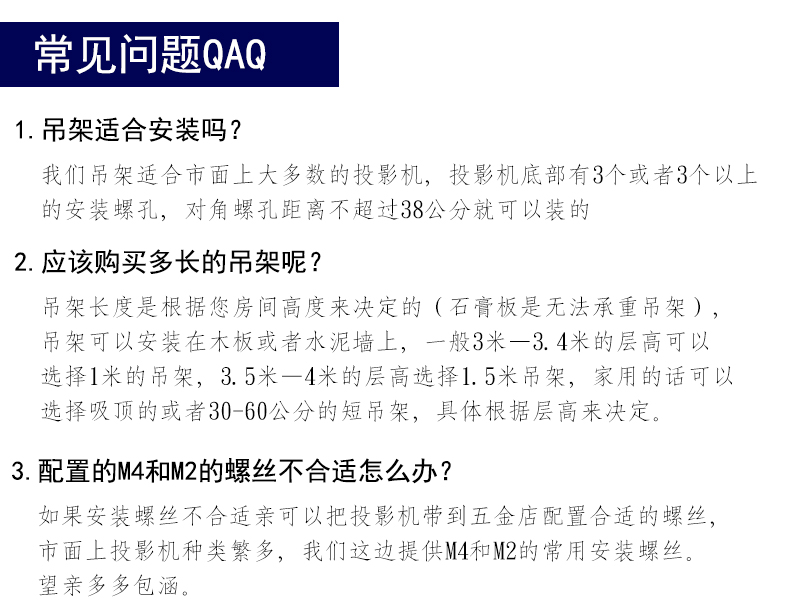 常见问题QAQ

1.吊架适合安装吗？

我们吊架适合市面上大多数的投影机，投影机底部有3个或者3个以上的安装螺孔，对角螺孔距离不超过38公分就可以装的

2.应该购买多长的吊架呢？

吊架长度是根据您房间高度来决定的（石膏板是无法承重吊架），吊架可以安装在木板或者水泥墙上，一般3米—3.4米的层高可以选择1米的吊架，3.5米—4米的层高选择1.5米吊架，家用的话可以选择吸顶的或者30-60公分的短吊架，具体根据层高来决定。

3.配置的M4和M2的螺丝不合适怎么办？

如果安装螺丝不合适亲可以把投影机带到五金店配置合适的螺丝，市面上投影机种类繁多，我们这边提供M4和M2的常用安装螺丝。望亲多多包涵。